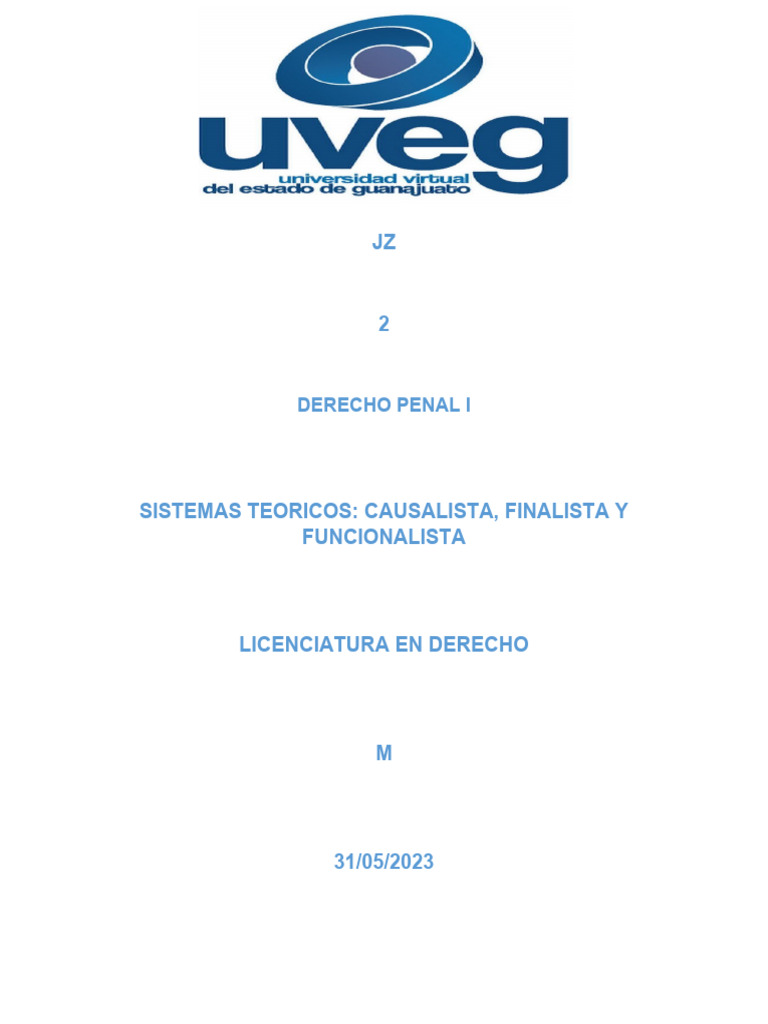 uveg
universidad virtual
del estado de guanajuato

JZ

2

DERECHO PENAL I

SISTEMAS TEORICOS: CAUSALISTA, FINALISTA Y FUNCIONALISTA

LICENCIATURA EN DERECHO

M

31/05/2023